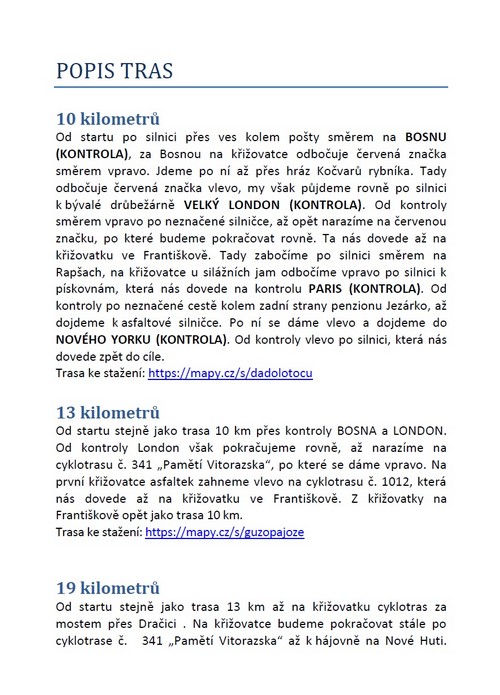 POPIS TRAS

10 kilometrů
Od startu po silnici přes ves kolem pošty směrem na BOSNU (KONTROLA), za Bosnou na křižovatce odbočuje červená značka směrem vpravo. Jdeme po ní až přes hráz Kočvarů rybníka. Tady odbočuje červená značka vlevo, my však půjdeme rovně po silnici k bývalé drůbežárně VELKÝ LONDON (KONTROLA). Od kontroly směrem vpravo po neznačené silničce, až opět narazíme na červenou značku, po které budeme pokračovat rovně. Ta nás dovede až na křižovatku ve Františkově. Tady zabočíme po silnici směrem na Rapšach, na křižovatce u silážních jam odbočíme vpravo po silnici k pískovnám, která nás dovede na kontrolu PARIS (KONTROLA). Od kontroly po neznačené cestě kolem zadní strany penzionu Jezárko, až dojdeme k asfaltové silničce. Po ní se dáme vlevo a dojdeme do NOVÉHO YORKU (KONTROLA). Od kontroly vlevo po silnici, která nás dovede zpět do cíle.
Trasa ke stažení: https://mapy.cz/s/dadolotocu

13 kilometrů
Od startu stejně jako trasa 10 km přes kontroly BOSNA a LONDON. Od kontroly London však pokračujeme rovně, až narazíme na cyklotrasu č. 341 „Pamětí Vitorazska“, po které se dáme vpravo. Na první křižovatce asfaltek zahneme vlevo na cyklotrasu č. 1012, která nás dovede až na křižovatku ve Františkově. Z křižovatky na Františkově opět jako trasa 10 km.
Trasa ke stažení: https://mapy.cz/s/guzopajoze

19 kilometrů
Od startu stejně jako trasa 13 km až na křižovatku cyklotras za mostem přes Dračici . Na křižovatce budeme pokračovat stále po cyklotrase č. 341 „Pamětí Vitorazska“ až k hájovně na Nové Huti.